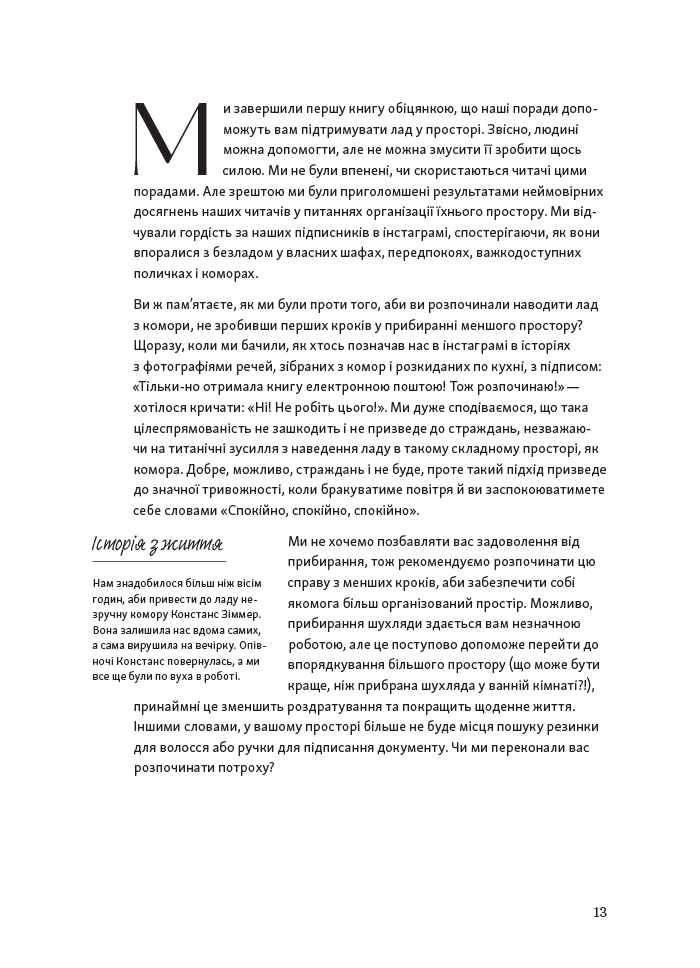 Ми завершили першу книгу обіцянкою, що наші поради допоможуть вам підтримувати лад у просторі. Звісно, людині можна допомогти, але не можна змусити її зробити щось силою. Ми не були впенені, чи скористаються читачі цими порадами. Але зрештою ми були приголомшені результатами неймовірних досягнень наших читачів у питаннях організації їхнього простору. Ми відчували гордість за наших підписників в інстаграмі, спостерігаючи, як вони впоралися з безладом у власних шафах, передпокоях, важкодоступних поличках і коморах.

Ви ж пам'ятаєте, як ми були проти того, аби ви розпочинали наводити лад з комори, не зробивши перших кроків у прибиранні меншого простору? Щоразу, коли ми бачили, як хтось позначав нас в інстаграмі в історіях з фотографіями речей, зібраних з комор і розкиданих по кухні, з підписом: «Тільки-но отримала книгу електронною поштою! Тож розпочинаю!» — хотілося кричати: «Ні! Не робіть цього!». Ми дуже сподіваємося, що така цілеспрямованість не зашкодить і не призведе до страждань, незважаючи на титанічні зусилля з наведення ладу в такому складному просторі, як комора. Добре, можливо, страждань і не буде, проте такий підхід призведе до значної тривожності, коли бракуватиме повітря й ви заспокоюватимете себе словами «Спокійно, спокійно, спокійно».

Історія з життя

Нам знадобилося більш ніж вісім годин, аби привести до ладу незручну комору Констанс Зіммер. Вона залишила нас вдома самих, а сама вирушила на вечірку. Опівночі Констанс повернулась, а ми все ще були по вуха в роботі.

Ми не хочемо позбавляти вас задоволення від прибирання, тож рекомендуємо розпочинати цю справу з менших кроків, аби забезпечити собі якомога більш організований простір. Можливо, прибирання шухляди здається вам незначною роботою, але це поступово допоможе перейти до впорядкування більшого простору (що може бути краще, ніж прибрана шухляда у ванній кімнаті?!), принаймні це зменшить роздратування та покращить щоденне життя. Іншими словами, у вашому просторі більше не буде місця пошуку резинки для волосся або ручки для підписання документу. Чи ми переконали вас розпочинати потроху?

13